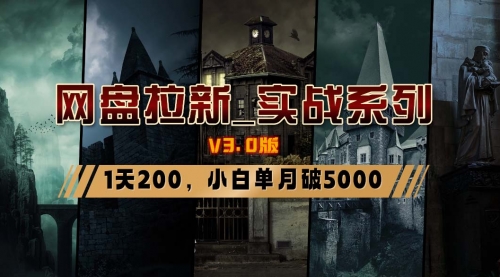 网盘拉新_实战系列

V3.0版

1天200，小白单月破5000